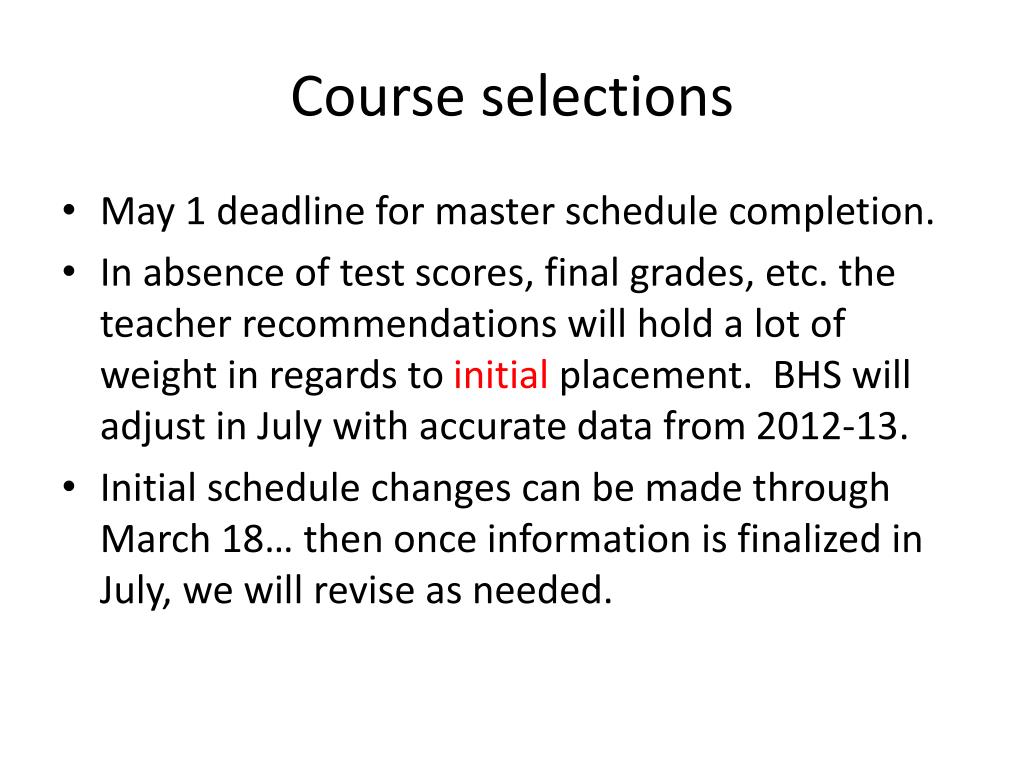 Course selections

• May 1 deadline for master schedule completion.
• In absence of test scores, final grades, etc. the teacher recommendations will hold a lot of weight in regards to initial placement. BHS will adjust in July with accurate data from 2012-13.
• Initial schedule changes can be made through March 18… then once information is finalized in July, we will revise as needed.